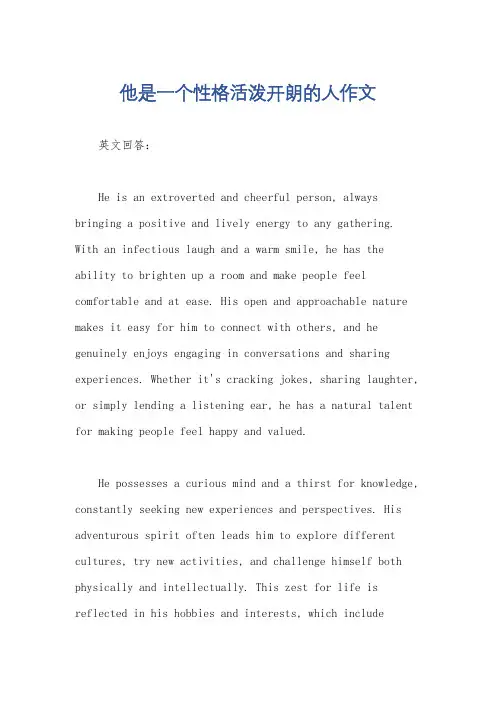 他是一个性格活泼开朗的人作文

英文回答：

He is an extroverted and cheerful person, always bringing a positive and lively energy to any gathering. With an infectious laugh and a warm smile, he has the ability to brighten up a room and make people feel comfortable and at ease. His open and approachable nature makes it easy for him to connect with others, and he genuinely enjoys engaging in conversations and sharing experiences. Whether it's cracking jokes, sharing laughter, or simply lending a listening ear, he has a natural talent for making people feel happy and valued.

He possesses a curious mind and a thirst for knowledge, constantly seeking new experiences and perspectives. His adventurous spirit often leads him to explore different cultures, try new activities, and challenge himself both physically and intellectually. This zest for life is reflected in his hobbies and interests, which include